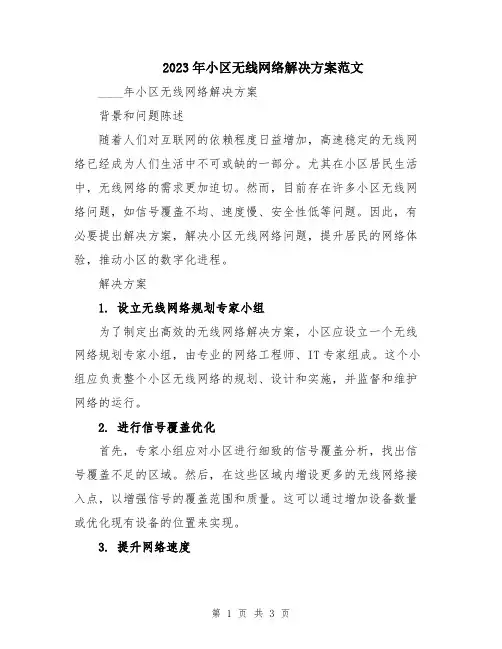 2023年小区无线网络解决方案范文

____年小区无线网络解决方案

背景和问题陈述

随着人们对互联网的依赖程度日益增加，高速稳定的无线网络已经成为人们生活中不可或缺的一部分。尤其在小区居民生活中，无线网络的需求更加迫切。然而，目前存在许多小区无线网络问题，如信号覆盖不均、速度慢、安全性低等问题。因此，有必要提出解决方案，解决小区无线网络问题，提升居民的网络体验，推动小区的数字化进程。

解决方案

1. 设立无线网络规划专家小组

为了制定出高效的无线网络解决方案，小区应设立一个无线网络规划专家小组，由专业的网络工程师、IT专家组成。这个小组应负责整个小区无线网络的规划、设计和实施，并监督和维护网络的运行。

2. 进行信号覆盖优化

首先，专家小组应对小区进行细致的信号覆盖分析，找出信号覆盖不足的区域。然后，在这些区域内增设更多的无线网络接入点，以增强信号的覆盖范围和质量。这可以通过增加设备数量或优化现有设备的位置来实现。

3. 提升网络速度

第 1 页 共 3 页